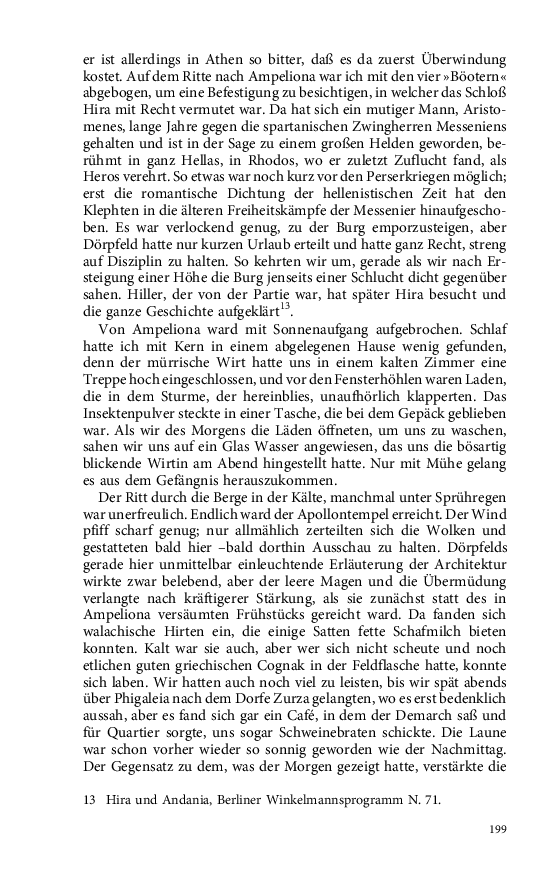 er ist allerdings in Athen so bitter, daß es da zuerst Überwindung kostet. Auf dem Ritte nach Ampeliona war ich mit den vier »Böotern« abgebogen, um eine Befestigung zu besichtigen, in welcher das Schloß Hira mit Recht vermutet war. Da hat sich ein mutiger Mann, Aristomenes, lange Jahre gegen die spartanischen Zwingherren Messeniens gehalten und ist in der Sage zu einem großen Helden geworden, berühmt in ganz Hellas, in Rhodos, wo er zuletzt Zuflucht fand, als Heros verehrt. So etwas war noch kurz vor den Perserkriegen möglich; erst die romantische Dichtung der hellenistischen Zeit hat den Klephten in die älteren Freiheitskämpfe der Messenier hinaufgeschoben. Es war verlockend genug, zu der Burg emporzusteigen, aber Dörpfeld hatte nur kurzen Urlaub erteilt und hatte ganz Recht, streng auf Disziplin zu halten. So kehrten wir um, gerade als wir nach Ersteigung einer Höhe die Burg jenseits einer Schlucht dicht gegenüber sahen. Hiller, der von der Partie war, hat später Hira besucht und die ganze Geschichte aufgeklärt$^{13}$.

Von Ampeliona ward mit Sonnenaufgang aufgebrochen. Schlaf hatte ich mit Kern in einem abgelegenen Hause wenig gefunden, denn der mürrische Wirt hatte uns in einem kalten Zimmer eine Treppe hoch eingeschlossen, und vor den Fensterhöhlen waren Laden, die in dem Sturme, der hereinblies, unaufhörlich klapperten. Das Insektenpulver steckte in einer Tasche, die bei dem Gepäck geblieben war. Als wir des Morgens die Läden öffneten, um uns zu waschen, sahen wir uns auf ein Glas Wasser angewiesen, das uns die bösartig blickende Wirtin am Abend hingestellt hatte. Nur mit Mühe gelang es aus dem Gefängnis herauszukommen.

Der Ritt durch die Berge in der Kälte, manchmal unter Sprühregen war unerfreulich. Endlich ward der Apollontempel erreicht. Der Wind pfiff scharf genug; nur allmählich zerteilten sich die Wolken und gestatteten bald hier –bald dorthin Ausschau zu halten. Dörpfelds gerade hier unmittelbar einleuchtende Erläuterung der Architektur wirkte zwar belebend, aber der leere Magen und die Übermüdung verlangte nach kräftigerer Stärkung, als sie zunächst statt des in Ampeliona versäumten Frühstücks gereicht ward. Da fanden sich walachische Hirten ein, die einige Satten fette Schafmilch bieten konnten. Kalt war sie auch, aber wer sich nicht scheute und noch etlichen guten griechischen Cognak in der Feldflasche hatte, konnte sich laben. Wir hatten auch noch viel zu leisten, bis wir spät abends über Phigaleia nach dem Dorfe Zurza gelangten, wo es erst bedenklich aussah, aber es fand sich gar ein Café, in dem der Demarch saß und für Quartier sorgte, uns sogar Schweinebraten schickte. Die Laune war schon vorher wieder so sonnig geworden wie der Nachmittag. Der Gegensatz zu dem, was der Morgen gezeigt hatte, verstärkte die

13 Hira und Andania, Berliner Winkelmannsprogramm N. 71.

199